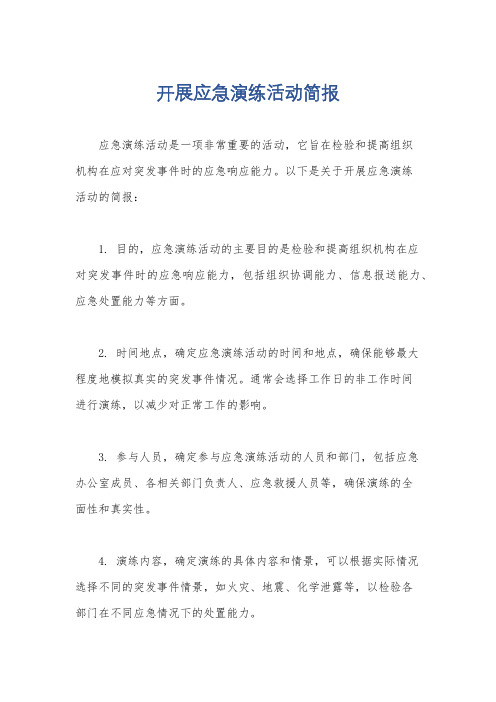 开展应急演练活动简报

应急演练活动是一项非常重要的活动，它旨在检验和提高组织机构在应对突发事件时的应急响应能力。以下是关于开展应急演练活动的简报：

1. 目的，应急演练活动的主要目的是检验和提高组织机构在应对突发事件时的应急响应能力，包括组织协调能力、信息报送能力、应急处置能力等方面。

2. 时间地点，确定应急演练活动的时间和地点，确保能够最大程度地模拟真实的突发事件情况。通常会选择工作日的非工作时间进行演练，以减少对正常工作的影响。

3. 参与人员，确定参与应急演练活动的人员和部门，包括应急办公室成员、各相关部门负责人、应急救援人员等，确保演练的全面性和真实性。

4. 演练内容，确定演练的具体内容和情景，可以根据实际情况选择不同的突发事件情景，如火灾、地震、化学泄露等，以检验各部门在不同应急情况下的处置能力。